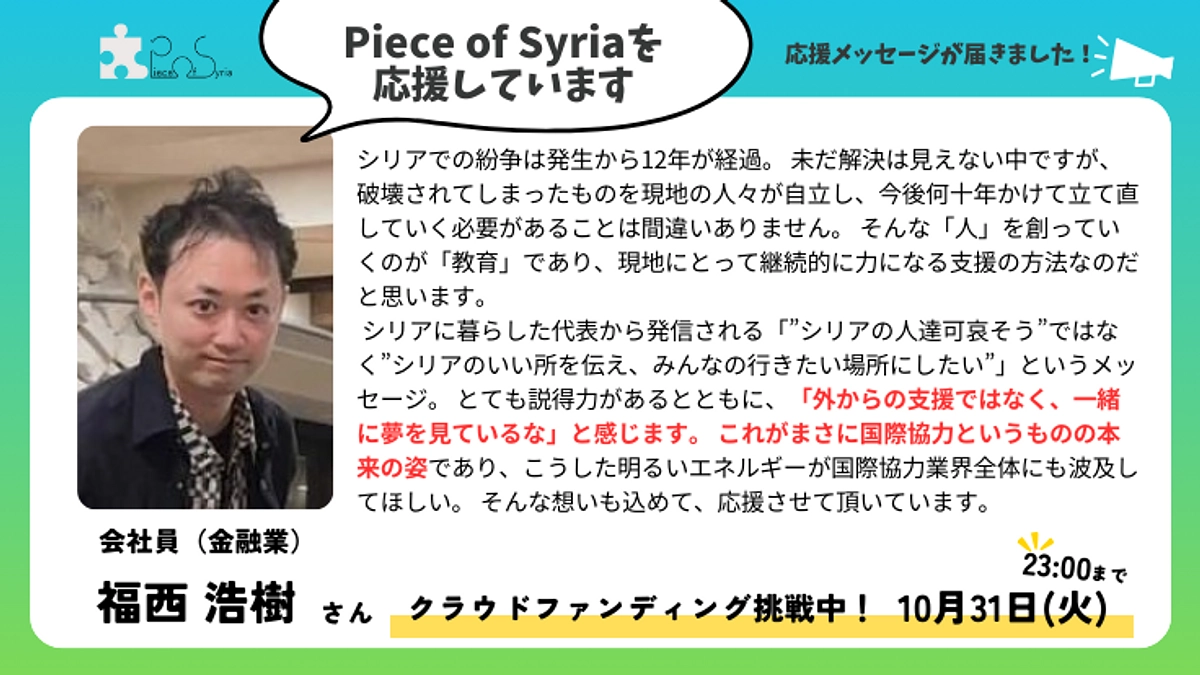 Piece of Syria

Piece of Syriaを応援しています

応援メッセージが届きました！

シリアでの紛争は発生から12年が経過。 未だ解決は見えない中ですが、破壊されてしまったものを現地の人々が自立し、今後何十年かけて立て直していく必要があることは間違いありません。 そんな「人」を創っていくのが「教育」であり、現地にとって継続的に力になる支援の方法なのだと思います。
シリアに暮らした代表から発信される「”シリアの人達可哀そう”ではなく”シリアのいい所を伝え、みんなの行きたい場所にしたい”」というメッセージ。 とても説得力があるとともに、「外からの支援ではなく、一緒に夢を見ているな」と感じます。 これがまさに国際協力というものの本来の姿であり、こうした明るいエネルギーが国際協力業界全体にも波及してほしい。 そんな想いも込めて、応援させて頂いています。

会社員（金融業）

福西 浩樹 さん

クラウドファンディング挑戦中！ 10月31日(火) 23:00まで